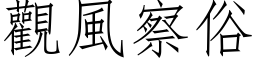 觀風察俗